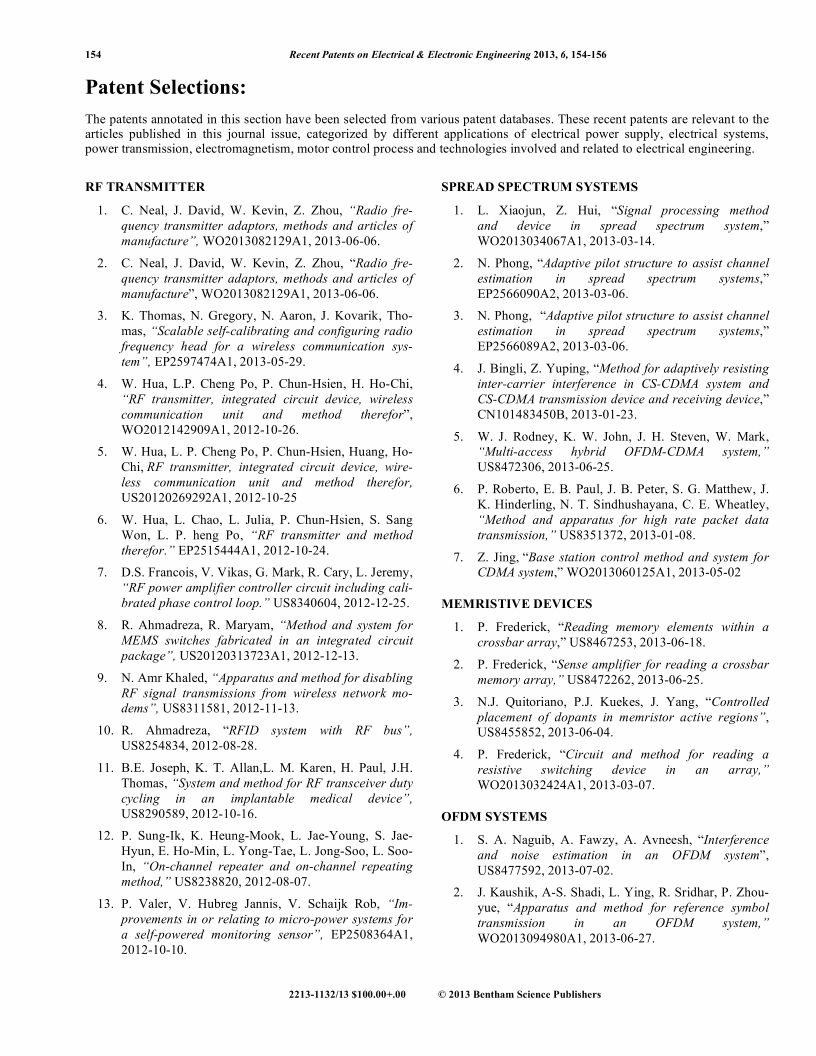 154 Recent Patents on Electrical & Electronic Engineering 2013, 6, 154-156

Patent Selections:

The patents annotated in this section have been selected from various patent databases. These recent patents are relevant to the articles published in this journal issue, categorized by different applications of electrical power supply, electrical systems, power transmission, electromagnetism, motor control process and technologies involved and related to electrical engineering.

RF TRANSMITTER

1. C. Neal, J. David, W. Kevin, Z. Zhou, "Radio frequency transmitter adaptors, methods and articles of manufacture", WO2013082129A1, 2013-06-06.

2. C. Neal, J. David, W. Kevin, Z. Zhou, "Radio frequency transmitter adaptors, methods and articles of manufacture", WO2013082129A1, 2013-06-06.

3. K. Thomas, N. Gregory, N. Aaron, J. Kovarik, Thomas, "Scalable self-calibrating and configuring radio frequency head for a wireless communication system", EP2597474A1, 2013-05-29.

4. W. Hua, L.P. Cheng Po, P. Chun-Hsien, H. Ho-Chi, "RF transmitter, integrated circuit device, wireless communication unit and method therefor", WO2012142909A1, 2012-10-26.

5. W. Hua, L. P. Cheng Po, P. Chun-Hsien, Huang, Ho-Chi, RF transmitter, integrated circuit device, wireless communication unit and method therefor, US20120269292A1, 2012-10-25

6. W. Hua, L. Chao, L. Julia, P. Chun-Hsien, S. Sang Won, L. P. heng Po, "RF transmitter and method therefor." EP2515444A1, 2012-10-24.

7. D.S. Francois, V. Vikas, G. Mark, R. Cary, L. Jeremy, "RF power amplifier controller circuit including calibrated phase control loop." US8340604, 2012-12-25.

8. R. Ahmadreza, R. Maryam, "Method and system for MEMS switches fabricated in an integrated circuit package", US20120313723A1, 2012-12-13.

9. N. Amr Khaled, "Apparatus and method for disabling RF signal transmissions from wireless network modems", US8311581, 2012-11-13.

10. R. Ahmadreza, "RFID system with RF bus", US8254834, 2012-08-28.

11. B.E. Joseph, K. T. Allan,L. M. Karen, H. Paul, J.H. Thomas, "System and method for RF transceiver duty cycling in an implantable medical device", US8290589, 2012-10-16.

12. P. Sung-Ik, K. Heung-Mook, L. Jae-Young, S. Jae-Hyun, E. Ho-Min, L. Yong-Tae, L. Jong-Soo, L. Soo-In, "On-channel repeater and on-channel repeating method," US8238820, 2012-08-07.

13. P. Valer, V. Hubreg Jannis, V. Schaijk Rob, "Improvements in or relating to micro-power systems for a self-powered monitoring sensor", EP2508364A1, 2012-10-10.

SPREAD SPECTRUM SYSTEMS

1. L. Xiaojun, Z. Hui, "Signal processing method and device in spread spectrum system," WO2013034067A1, 2013-03-14.

2. N. Phong, "Adaptive pilot structure to assist channel estimation in spread spectrum systems," EP2566090A2, 2013-03-06.

3. N. Phong, "Adaptive pilot structure to assist channel estimation in spread spectrum systems," EP2566089A2, 2013-03-06.

4. J. Bingli, Z. Yuping, "Method for adaptively resisting inter-carrier interference in CS-CDMA system and CS-CDMA transmission device and receiving device," CN101483450B, 2013-01-23.

5. W. J. Rodney, K. W. John, J. H. Steven, W. Mark, "Multi-access hybrid OFDM-CDMA system," US8472306, 2013-06-25.

6. P. Roberto, E. B. Paul, J. B. Peter, S. G. Matthew, J. K. Hinderling, N. T. Sindhushayana, C. E. Wheatley, "Method and apparatus for high rate packet data transmission," US8351372, 2013-01-08.

7. Z. Jing, "Base station control method and system for CDMA system," WO2013060125A1, 2013-05-02

MEMRISTIVE DEVICES

1. P. Frederick, "Reading memory elements within a crossbar array," US8467253, 2013-06-18.

2. P. Frederick, "Sense amplifier for reading a crossbar memory array," US8472262, 2013-06-25.

3. N.J. Quitoriano, P.J. Kuekes, J. Yang, "Controlled placement of dopants in memristor active regions", US8455852, 2013-06-04.

4. P. Frederick, "Circuit and method for reading a resistive switching device in an array," WO2013032424A1, 2013-03-07.

OFDM SYSTEMS

1. S. A. Naguib, A. Fawzy, A. Avneesh, "Interference and noise estimation in an OFDM system", US8477592, 2013-07-02.

2. J. Kaushik, A-S. Shadi, L. Ying, R. Sridhar, P. Zhouyue, "Apparatus and method for reference symbol transmission in an OFDM system," WO2013094980A1, 2013-06-27.

2213-1132/13 $100.00+.00 © 2013 Bentham Science Publishers